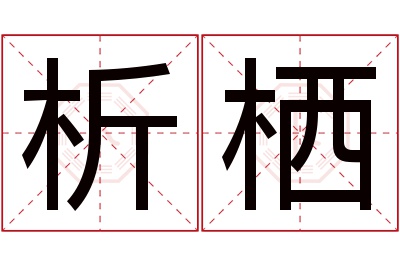 析栖